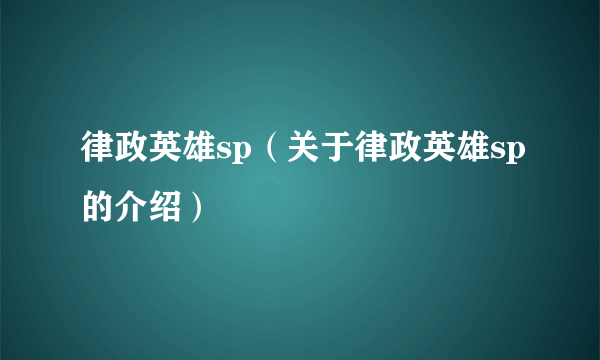 律政英雄sp（关于律政英雄sp的介绍）